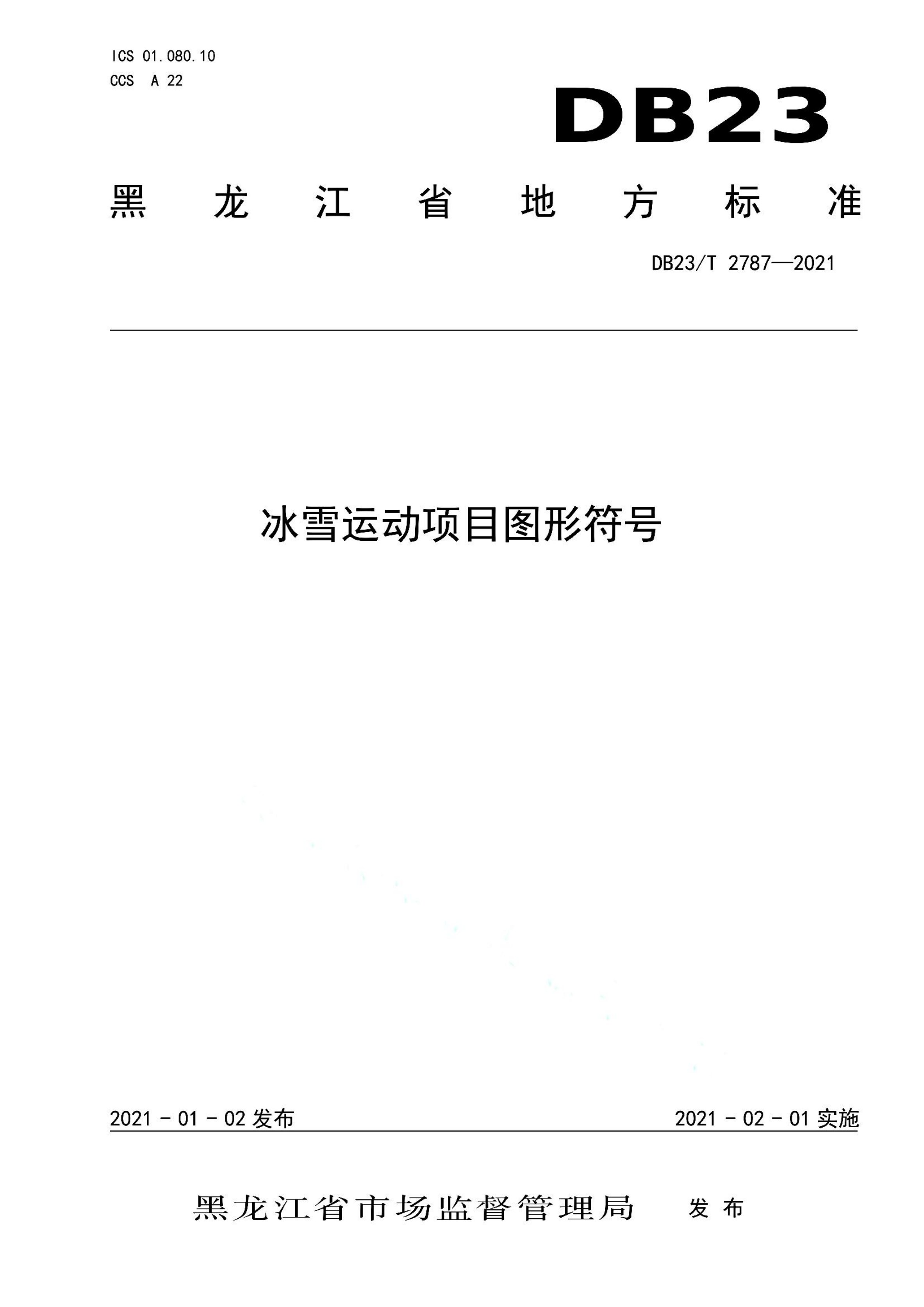 ICS 01.080.10
CCS A 22

DB23

黑龙江省地方标准

DB23/T 2787—2021

冰雪运动项目图形符号

2021 - 01 - 02 发布

2021 - 02 - 01 实施

黑龙江省市场监督管理局 发布